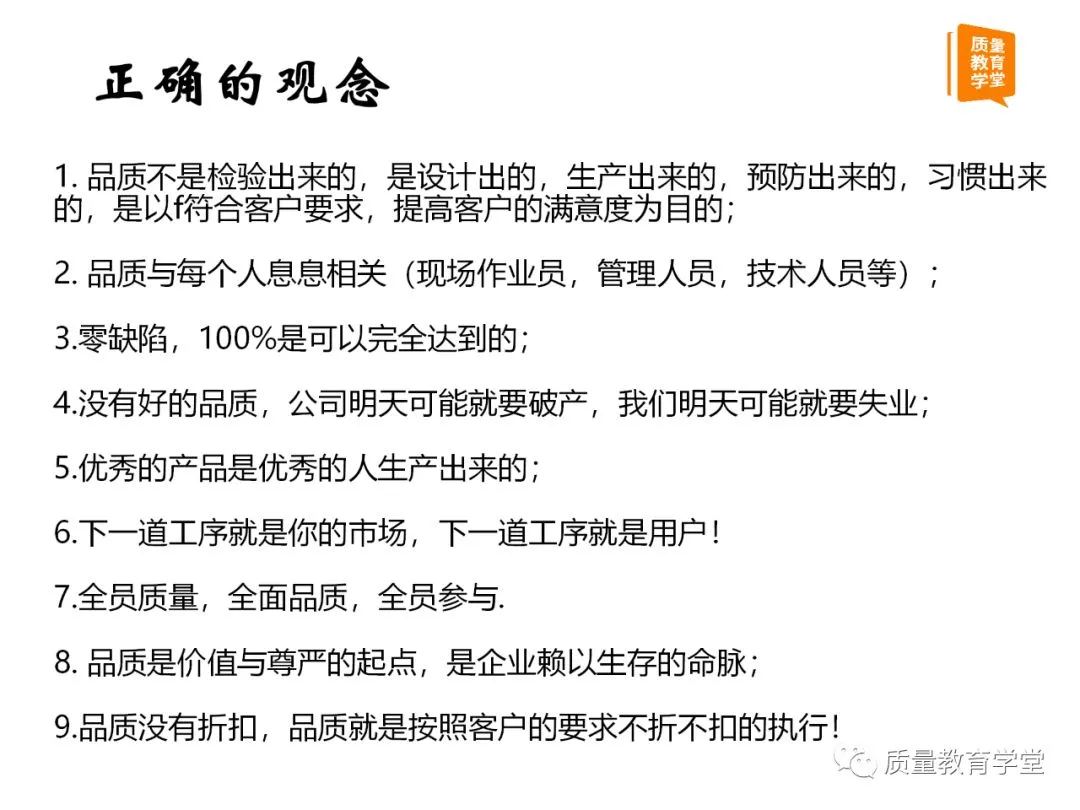 正确的观念

质量教育学堂

1. 品质不是检验出来的，是设计出的，生产出来的，预防出来的，习惯出来的，是以f符合客户要求，提高客户的满意度为目的；

2. 品质与每个人息息相关（现场作业员，管理人员，技术人员等）；

3.零缺陷，100%是可以完全达到的；

4.没有好的品质，公司明天可能就要破产，我们明天可能就要失业；

5.优秀的产品是优秀的人生产出来的；

6.下一道工序就是你的市场，下一道工序就是用户！

7.全员质量，全面品质，全员参与.

8. 品质是价值与尊严的起点，是企业赖以生存的命脉；

9.品质没有折扣，品质就是按照客户的要求不折不扣的执行！

质量教育学堂